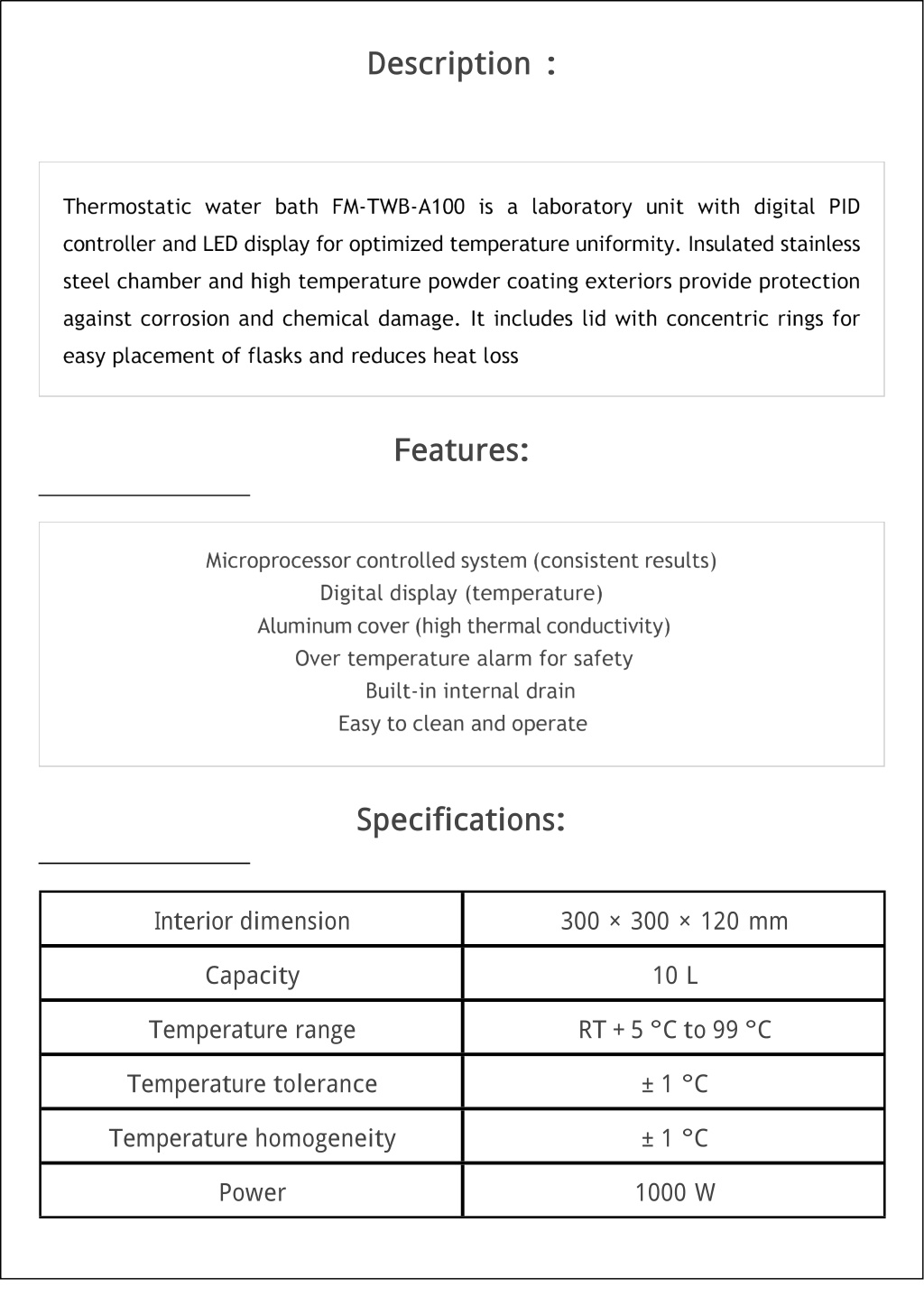 Description :

Thermostatic water bath FM-TWB-A100 is a laboratory unit with digital PID controller and LED display for optimized temperature uniformity. Insulated stainless steel chamber and high temperature powder coating exteriors provide protection against corrosion and chemical damage. It includes lid with concentric rings for easy placement of flasks and reduces heat loss

Features:

Microprocessor controlled system (consistent results)
Digital display (temperature)
Aluminum cover (high thermal conductivity)
Over temperature alarm for safety
Built-in internal drain
Easy to clean and operate

Specifications:

| Interior dimension | 300 × 300 × 120 mm |
|---|---|
| Capacity | 10 L |
| Temperature range | RT + 5 °C to 99 °C |
| Temperature tolerance | ± 1 °C |
| Temperature homogeneity | ± 1 °C |
| Power | 1000 W |